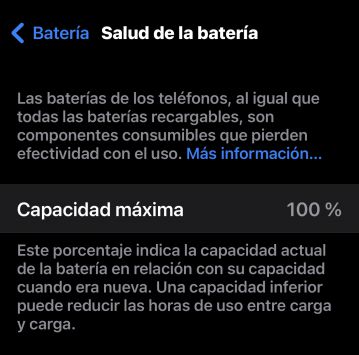 Batería Salud de la batería

Las baterías de los teléfonos, al igual que todas las baterías recargables, son componentes consumibles que pierden efectividad con el uso. Más información...

Capacidad máxima 100 %

Este porcentaje indica la capacidad actual de la batería en relación con su capacidad cuando era nueva. Una capacidad inferior puede reducir las horas de uso entre carga y carga.